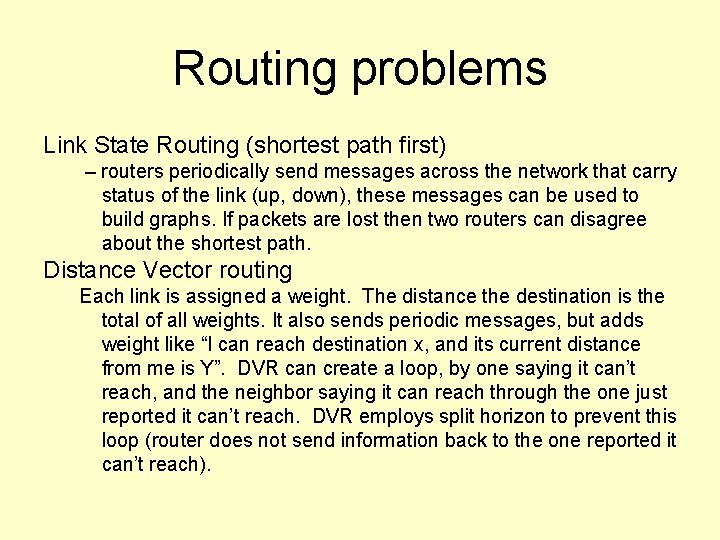 Routing problems

Link State Routing (shortest path first)

– routers periodically send messages across the network that carry status of the link (up, down), these messages can be used to build graphs. If packets are lost then two routers can disagree about the shortest path.

Distance Vector routing

Each link is assigned a weight. The distance the destination is the total of all weights. It also sends periodic messages, but adds weight like "I can reach destination x, and its current distance from me is Y". DVR can create a loop, by one saying it can't reach, and the neighbor saying it can reach through the one just reported it can't reach. DVR employs split horizon to prevent this loop (router does not send information back to the one reported it can't reach).